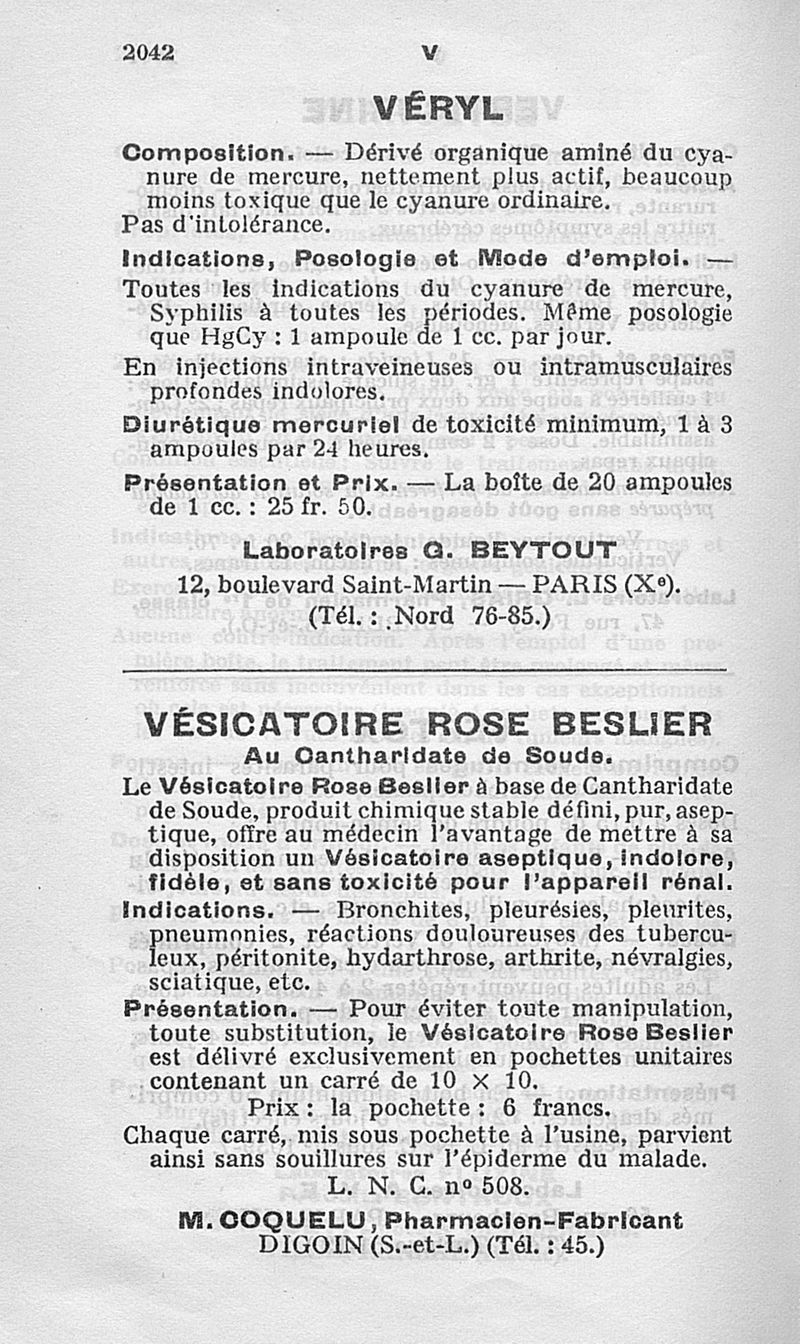 2042 V

VÉRYL

Composition. — Dérivé organique aminé du cyanure de mercure, nettement plus actif, beaucoup moins toxique que le cyanure ordinaire. Pas d'intolérance.

Indications, Posologie et Mode d'emploi. — Toutes les indications du cyanure de mercure, Syphilis à toutes les périodes. Même posologie que HgCy : 1 ampoule de 1 cc. par jour.

En injections intraveineuses ou intramusculaires profondes indolores.

Diurétique mercuriel de toxicité minimum, 1 à 3 ampoules par 24 heures.

Présentation et Prix. — La boîte de 20 ampoules de 1 cc. : 25 fr. 50.

Laboratoires G. BEYTOUT
12, boulevard Saint-Martin — PARIS (X$^e$).
(Tél. : Nord 76-85.)

VÉSICATOIRE ROSE BESLIER
Au Cantharidate de Soude.

Le Vésicatoire Rose Beslier à base de Cantharidate de Soude, produit chimique stable défini, pur, aseptique, offre au médecin l'avantage de mettre à sa disposition un Vésicatoire aseptique, indolore, fidèle, et sans toxicité pour l'appareil rénal.

Indications. — Bronchites, pleurésies, pleurites, pneumonies, réactions douloureuses des tuberculeux, péritonite, hydarthrose, arthrite, névralgies, sciatique, etc.

Présentation. — Pour éviter toute manipulation, toute substitution, le Vésicatoire Rose Beslier est délivré exclusivement en pochettes unitaires contenant un carré de 10 × 10.

Prix : la pochette : 6 francs.

Chaque carré, mis sous pochette à l'usine, parvient ainsi sans souillures sur l'épiderme du malade.

L. N. C. n° 508.

M. COQUELU, Pharmacien-Fabricant
DIGOIN (S.-et-L.) (Tél. : 45.)